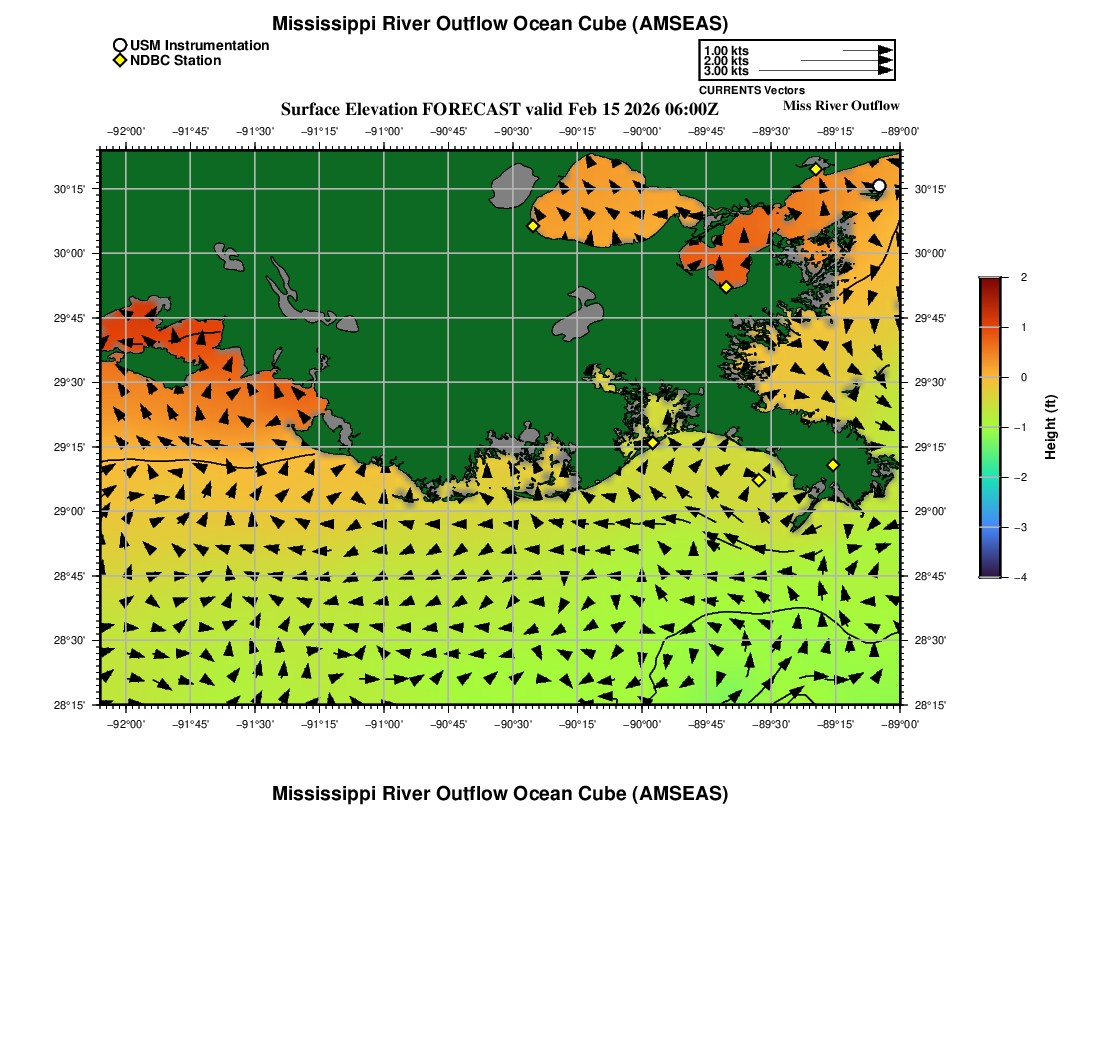 Mississippi River Outflow Ocean Cube (AMSEAS)

USM Instrumentation
NDBC Station

1.00 kts
2.00 kts
3.00 kts
CURRENTS Vectors

Surface Elevation FORECAST valid Feb 15 2026 06:00Z

Miss River Outflow

−92°00' −91°45' −91°30' −91°15' −91°00' −90°45' −90°30' −90°15' −90°00' −89°45' −89°30' −89°15' −89°00'

30°15'
30°00'
29°45'
29°30'
29°15'
29°00'
28°45'
28°30'
28°15'

30°15'
30°00'
29°45'
29°30'
29°15'
29°00'
28°45'
28°30'
28°15'

−92°00' −91°45' −91°30' −91°15' −91°00' −90°45' −90°30' −90°15' −90°00' −89°45' −89°30' −89°15' −89°00'

2
1
0
−1
−2
−3
−4
Height (ft)

Mississippi River Outflow Ocean Cube (AMSEAS)